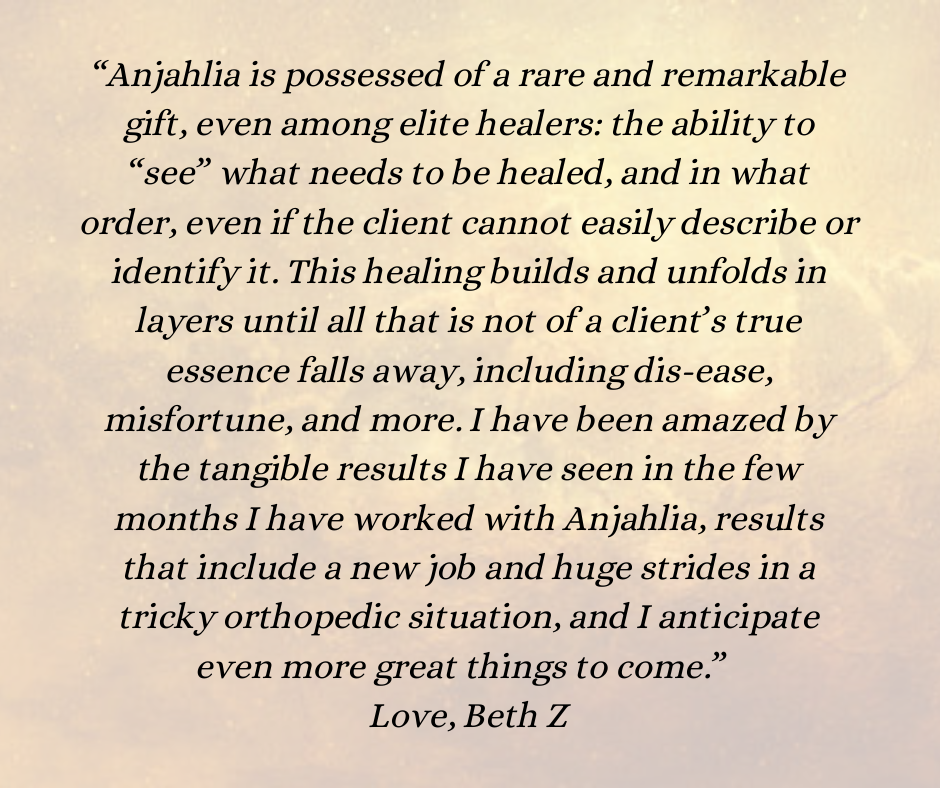 “Anjahlia is possessed of a rare and remarkable gift, even among elite healers: the ability to “see” what needs to be healed, and in what order, even if the client cannot easily describe or identify it. This healing builds and unfolds in layers until all that is not of a client’s true essence falls away, including dis-ease, misfortune, and more. I have been amazed by the tangible results I have seen in the few months I have worked with Anjahlia, results that include a new job and huge strides in a tricky orthopedic situation, and I anticipate even more great things to come.”
Love, Beth Z